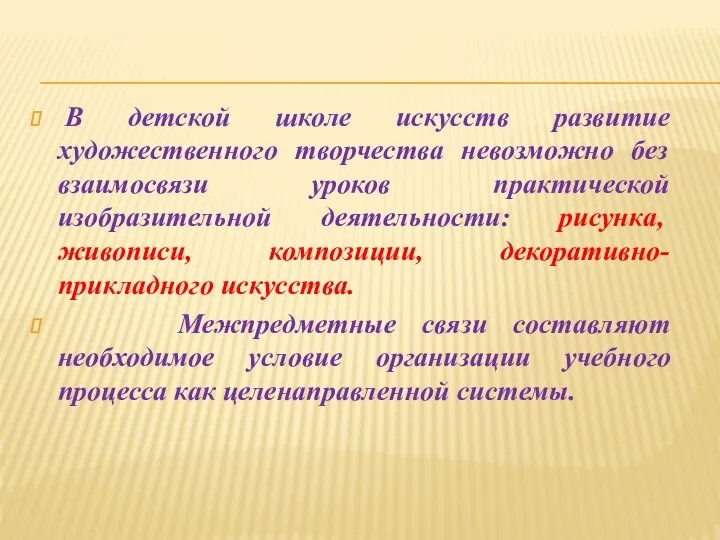 В детской школе искусств развитие художественного творчества невозможно без взаимосвязи уроков практической изобразительной деятельности: рисунка, живописи, композиции, декоративно-прикладного искусства.

Межпредметные связи составляют необходимое условие организации учебного процесса как целенаправленной системы.